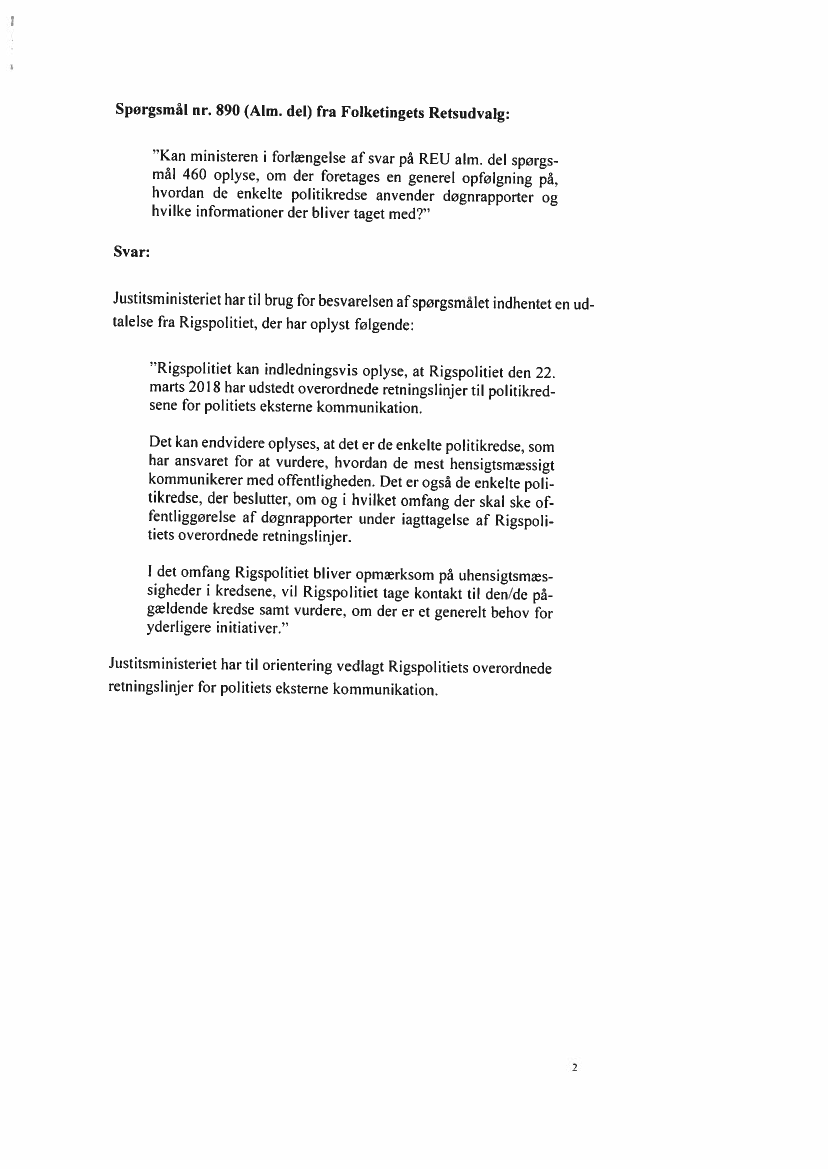 **Spørgsmål nr. 890 (Alm. del) fra Folketingets Retsudvalg:**

"Kan ministeren i forlængelse af svar på REU alm. del spørgsmål 460 oplyse, om der foretages en generel opfølgning på, hvordan de enkelte politikredse anvender døgnrapporter og hvilke informationer der bliver taget med?"

**Svar:**

Justitsministeriet har til brug for besvarelsen af spørgsmålet indhentet en udtalelse fra Rigspolitiet, der har oplyst følgende:

"Rigspolitiet kan indledningsvis oplyse, at Rigspolitiet den 22. marts 2018 har udstedt overordnede retningslinjer til politikredsene for politiets eksterne kommunikation.

Det kan endvidere oplyses, at det er de enkelte politikredse, som har ansvaret for at vurdere, hvordan de mest hensigtsmæssigt kommunikerer med offentligheden. Det er også de enkelte politikredse, der beslutter, om og i hvilket omfang der skal ske offentliggørelse af døgnrapporter under iagttagelse af Rigspolitiets overordnede retningslinjer.

I det omfang Rigspolitiet bliver opmærksom på uhensigtsmæssigheder i kredsene, vil Rigspolitiet tage kontakt til den/de pågældende kredse samt vurdere, om der er et generelt behov for yderligere initiativer."

Justitsministeriet har til orientering vedlagt Rigspolitiets overordnede retningslinjer for politiets eksterne kommunikation.

2